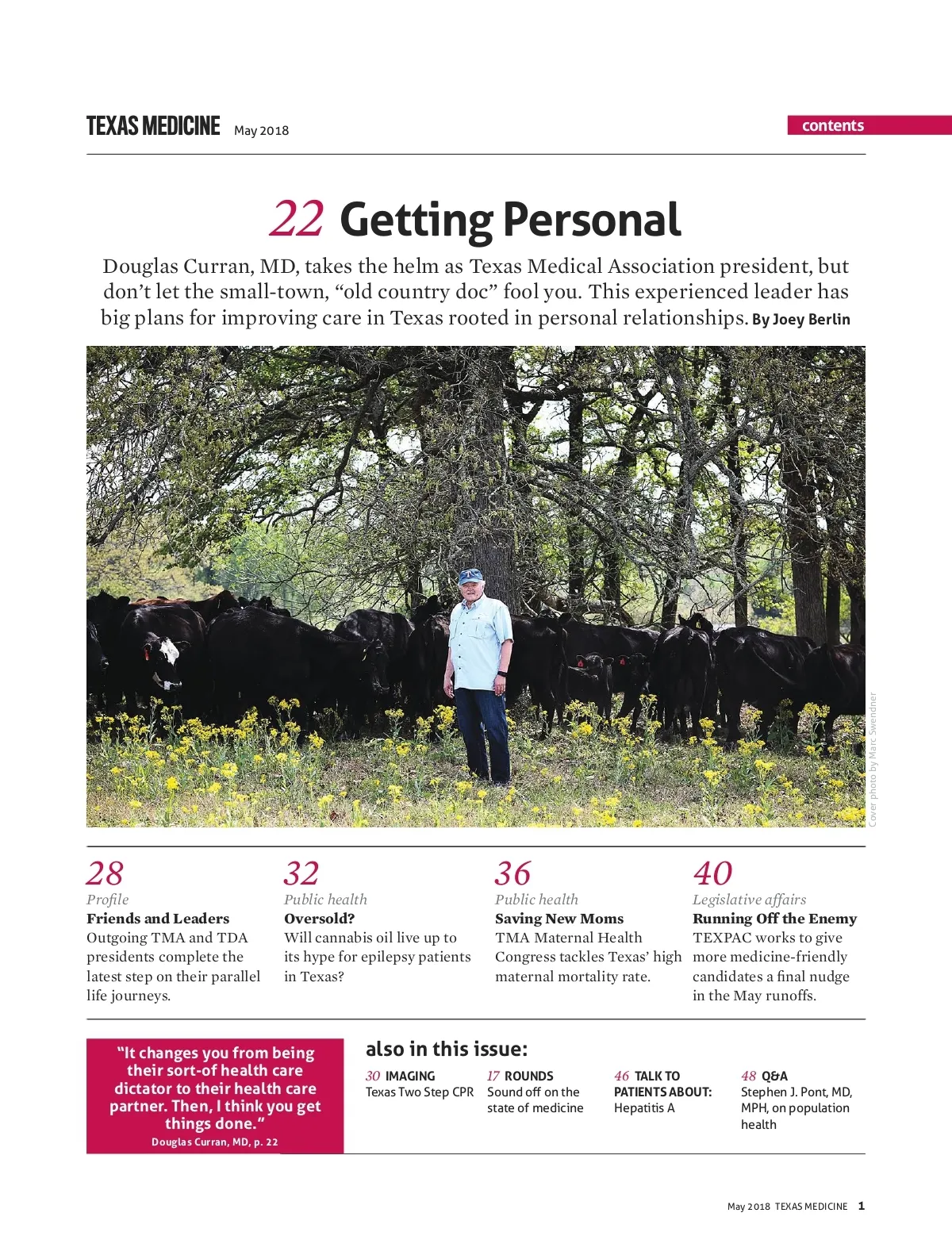 TEXAS MEDICINE May 2018

contents

22 Getting Personal

Douglas Curran, MD, takes the helm as Texas Medical Association president, but don't let the small-town, "old country doc" fool you. This experienced leader has big plans for improving care in Texas rooted in personal relationships. By Joey Berlin

Cover photo by Marc Swendner

28
Profile
Friends and Leaders
Outgoing TMA and TDA presidents complete the latest step on their parallel life journeys.

32
Public health
Oversold?
Will cannabis oil live up to its hype for epilepsy patients in Texas?

36
Public health
Saving New Moms
TMA Maternal Health Congress tackles Texas' high maternal mortality rate.

40
Legislative affairs
Running Off the Enemy
TEXPAC works to give more medicine-friendly candidates a final nudge in the May runoffs.

"It changes you from being their sort-of health care dictator to their health care partner. Then, I think you get things done."
Douglas Curran, MD, p. 22

also in this issue:

30 IMAGING
Texas Two Step CPR

17 ROUNDS
Sound off on the state of medicine

46 TALK TO PATIENTS ABOUT:
Hepatitis A

48 Q&A
Stephen J. Pont, MD, MPH, on population health

May 2018 TEXAS MEDICINE 1